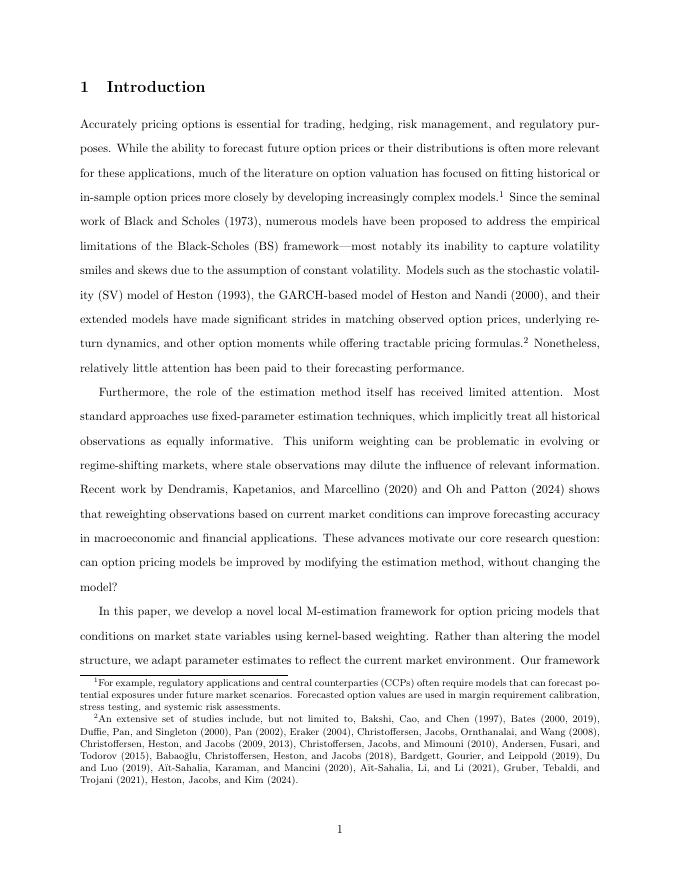 1 Introduction

Accurately pricing options is essential for trading, hedging, risk management, and regulatory purposes. While the ability to forecast future option prices or their distributions is often more relevant for these applications, much of the literature on option valuation has focused on fitting historical or in-sample option prices more closely by developing increasingly complex models.$^1$ Since the seminal work of Black and Scholes (1973), numerous models have been proposed to address the empirical limitations of the Black-Scholes (BS) framework—most notably its inability to capture volatility smiles and skews due to the assumption of constant volatility. Models such as the stochastic volatility (SV) model of Heston (1993), the GARCH-based model of Heston and Nandi (2000), and their extended models have made significant strides in matching observed option prices, underlying return dynamics, and other option moments while offering tractable pricing formulas.$^2$ Nonetheless, relatively little attention has been paid to their forecasting performance.

Furthermore, the role of the estimation method itself has received limited attention. Most standard approaches use fixed-parameter estimation techniques, which implicitly treat all historical observations as equally informative. This uniform weighting can be problematic in evolving or regime-shifting markets, where stale observations may dilute the influence of relevant information. Recent work by Dendramis, Kapetanios, and Marcellino (2020) and Oh and Patton (2024) shows that reweighting observations based on current market conditions can improve forecasting accuracy in macroeconomic and financial applications. These advances motivate our core research question: can option pricing models be improved by modifying the estimation method, without changing the model?

In this paper, we develop a novel local M-estimation framework for option pricing models that conditions on market state variables using kernel-based weighting. Rather than altering the model structure, we adapt parameter estimates to reflect the current market environment. Our framework

$^1$For example, regulatory applications and central counterparties (CCPs) often require models that can forecast potential exposures under future market scenarios. Forecasted option values are used in margin requirement calibration, stress testing, and systemic risk assessments.

$^2$An extensive set of studies include, but not limited to, Bakshi, Cao, and Chen (1997), Bates (2000, 2019), Duffie, Pan, and Singleton (2000), Pan (2002), Eraker (2004), Christoffersen, Jacobs, Ornthanalai, and Wang (2008), Christoffersen, Heston, and Jacobs (2009, 2013), Christoffersen, Jacobs, and Mimouni (2010), Andersen, Fusari, and Todorov (2015), Babaoğlu, Christoffersen, Heston, and Jacobs (2018), Bardgett, Gourier, and Leippold (2019), Du and Luo (2019), Aït-Sahalia, Karaman, and Mancini (2020), Aït-Sahalia, Li, and Li (2021), Gruber, Tebaldi, and Trojani (2021), Heston, Jacobs, and Kim (2024).

1